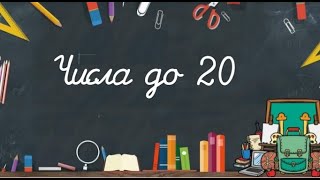 Числа до 20